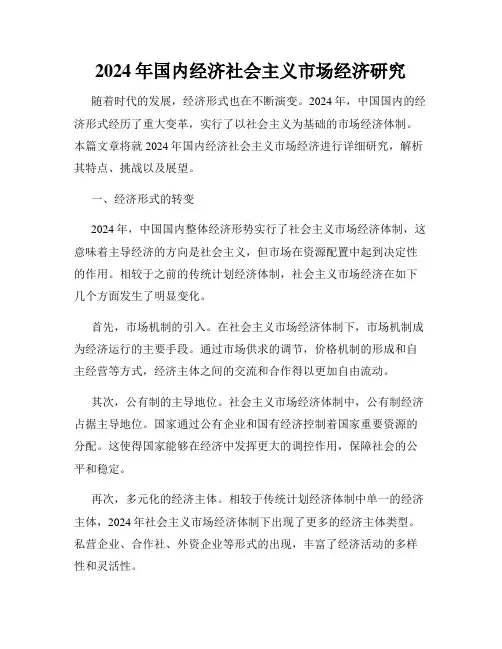 2024年国内经济社会主义市场经济研究

随着时代的发展，经济形式也在不断演变。2024年，中国国内的经济形式经历了重大变革，实行了以社会主义为基础的市场经济体制。本篇文章将就2024年国内经济社会主义市场经济进行详细研究，解析其特点、挑战以及展望。

一、经济形式的转变

2024年，中国国内整体经济形势实行了社会主义市场经济体制，这意味着主导经济的方向是社会主义，但市场在资源配置中起到决定性的作用。相较于之前的传统计划经济体制，社会主义市场经济在如下几个方面发生了明显变化。

首先，市场机制的引入。在社会主义市场经济体制下，市场机制成为经济运行的主要手段。通过市场供求的调节，价格机制的形成和自主经营等方式，经济主体之间的交流和合作得以更加自由流动。

其次，公有制的主导地位。社会主义市场经济体制中，公有制经济占据主导地位。国家通过公有企业和国有经济控制着国家重要资源的分配。这使得国家能够在经济中发挥更大的调控作用，保障社会的公平和稳定。

再次，多元化的经济主体。相较于传统计划经济体制中单一的经济主体，2024年社会主义市场经济体制下出现了更多的经济主体类型。私营企业、合作社、外资企业等形式的出现，丰富了经济活动的多样性和灵活性。